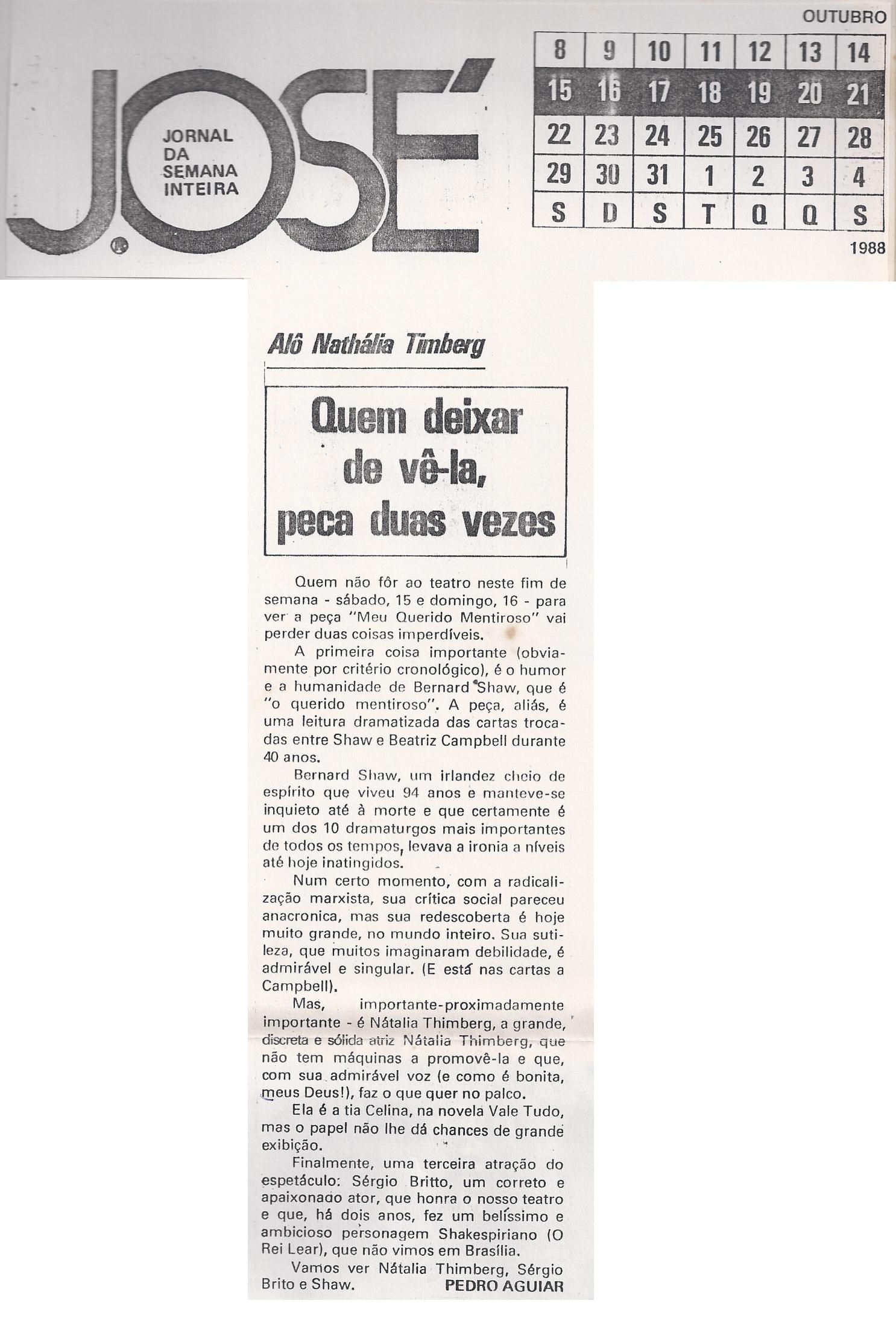 JOSÉ

JORNAL DA SEMANA INTEIRA

OUTUBRO

| 8 | 9 | 10 | 11 | 12 | 13 | 14 |
|---|---|---|---|---|---|---|
| 15 | 16 | 17 | 18 | 19 | 20 | 21 |
| 22 | 23 | 24 | 25 | 26 | 27 | 28 |
| 29 | 30 | 31 | 1 | 2 | 3 | 4 |
| S | D | S | T | Q | Q | S |

1988

Alô Nathália Timberg

Quem deixar de vê-la, peca duas vezes

Quem não fôr ao teatro neste fim de semana - sábado, 15 e domingo, 16 - para ver a peça "Meu Querido Mentiroso" vai perder duas coisas imperdíveis.

A primeira coisa importante (obviamente por critério cronológico), é o humor e a humanidade de Bernard Shaw, que é "o querido mentiroso". A peça, aliás, é uma leitura dramatizada das cartas trocadas entre Shaw e Beatriz Campbell durante 40 anos.

Bernard Shaw, um irlandez cheio de espírito que viveu 94 anos e manteve-se inquieto até à morte e que certamente é um dos 10 dramaturgos mais importantes de todos os tempos, levava a ironia a níveis até hoje inatingidos.

Num certo momento, com a radicalização marxista, sua crítica social pareceu anacronica, mas sua redescoberta é hoje muito grande, no mundo inteiro. Sua sutileza, que muitos imaginaram debilidade, é admirável e singular. (E está nas cartas a Campbell).

Mas, importante-proximadamente importante - é Nátalia Thimberg, a grande, discreta e sólida atriz Nátalia Thimberg, que não tem máquinas a promovê-la e que, com sua admirável voz (e como é bonita, meus Deus!), faz o que quer no palco.

Ela é a tia Celina, na novela Vale Tudo, mas o papel não lhe dá chances de grande exibição.

Finalmente, uma terceira atração do espetáculo: Sérgio Britto, um correto e apaixonado ator, que honra o nosso teatro e que, há dois anos, fez um belíssimo e ambicioso personagem Shakespiriano (O Rei Lear), que não vimos em Brasília.

Vamos ver Nátalia Thimberg, Sérgio Brito e Shaw. PEDRO AGUIAR